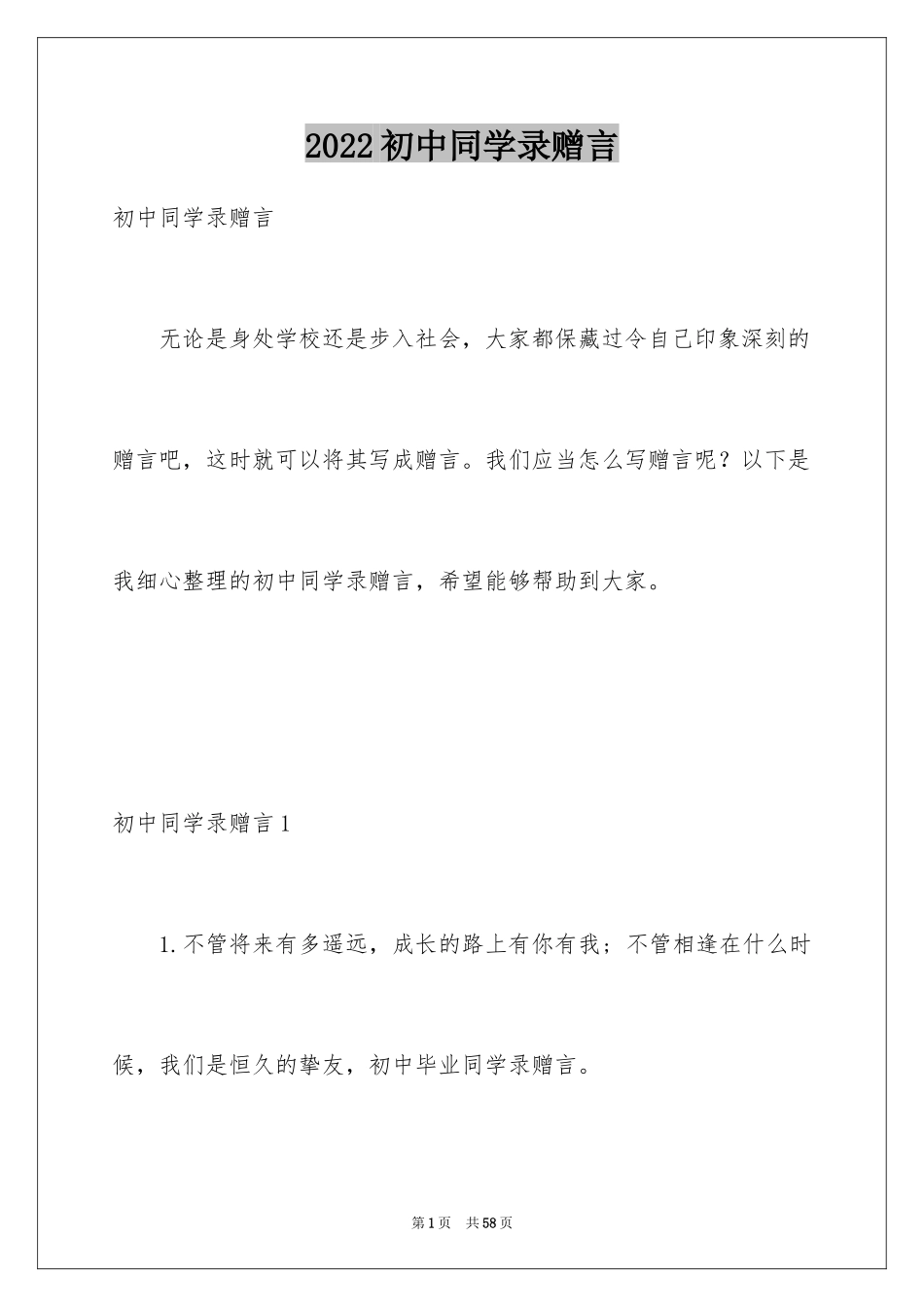 2022初中同学录赠言

初中同学录赠言

无论是身处学校还是步入社会，大家都保藏过令自己印象深刻的赠言吧，这时就可以将其写成赠言。我们应当怎么写赠言呢？以下是我细心整理的初中同学录赠言，希望能够帮助到大家。

初中同学录赠言1

1.不管将来有多遥远，成长的路上有你有我；不管相逢在什么时候，我们是恒久的挚友，初中毕业同学录赠言。

第1页 共58页